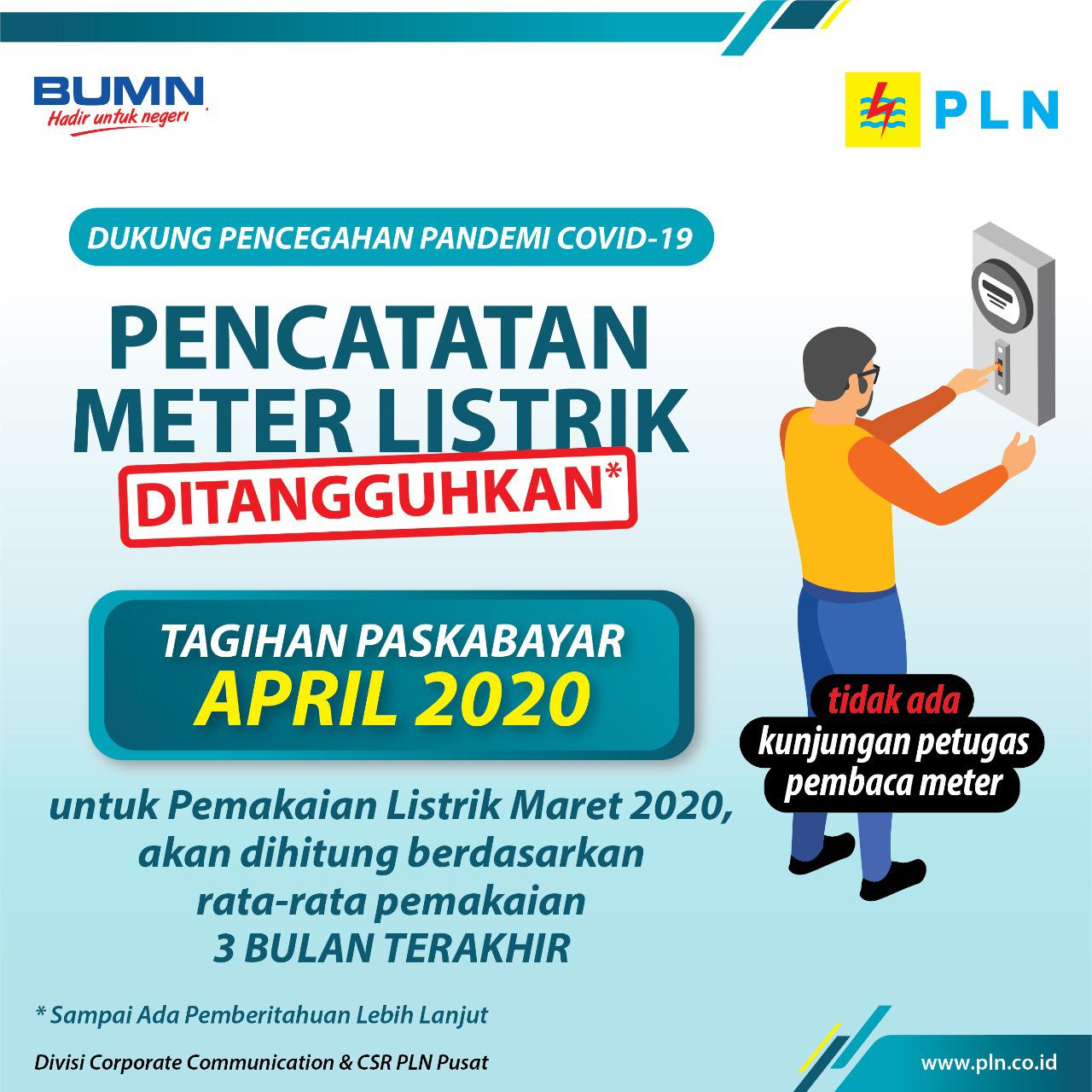 BUMN
Hadir untuk negeri

PLN

DUKUNG PENCEGAHAN PANDEMI COVID-19

PENCATATAN METER LISTRIK DITANGGUHKAN*

TAGIHAN PASKABAYAR APRIL 2020

untuk Pemakaian Listrik Maret 2020, akan dihitung berdasarkan rata-rata pemakaian 3 BULAN TERAKHIR

tidak ada kunjungan petugas pembaca meter

* Sampai Ada Pemberitahuan Lebih Lanjut

Divisi Corporate Communication & CSR PLN Pusat

www.pln.co.id